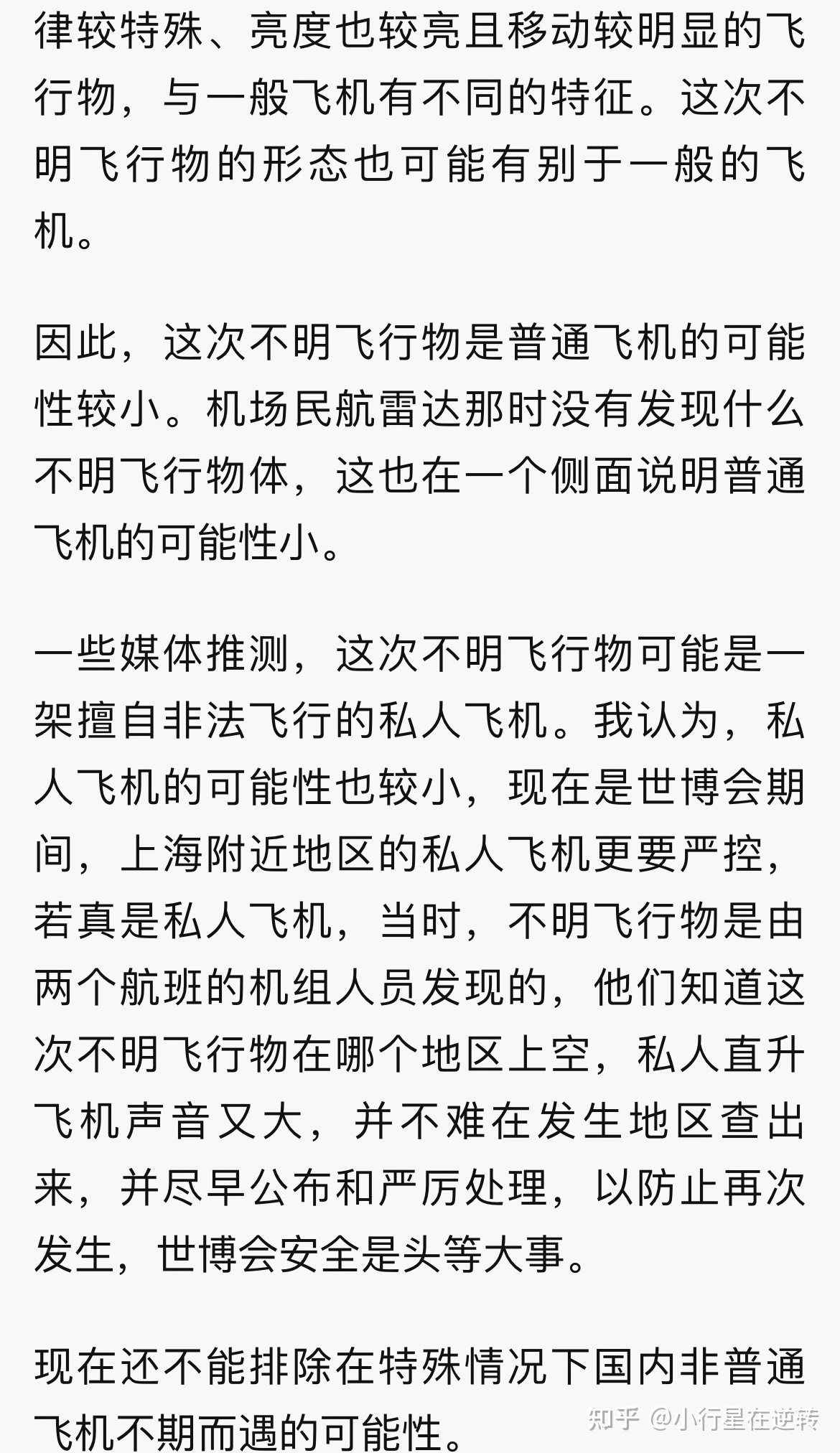 律较特殊、亮度也较亮且移动较明显的飞行物，与一般飞机有不同的特征。这次不明飞行物的形态也可能有别于一般的飞机。

因此，这次不明飞行物是普通飞机的可能性较小。机场民航雷达那时没有发现什么不明飞行物体，这也在一个侧面说明普通飞机的可能性小。

一些媒体推测，这次不明飞行物可能是一架擅自非法飞行的私人飞机。我认为，私人飞机的可能性也较小，现在是世博会期间，上海附近地区的私人飞机更要严控，若真是私人飞机，当时，不明飞行物是由两个航班的机组人员发现的，他们知道这次不明飞行物在哪个地区上空，私人直升飞机声音又大，并不难在发生地区查出来，并尽早公布和严厉处理，以防止再次发生，世博会安全是头等大事。

现在还不能排除在特殊情况下国内非普通飞机不期而遇的可能性。

知乎 @小行星在逆转